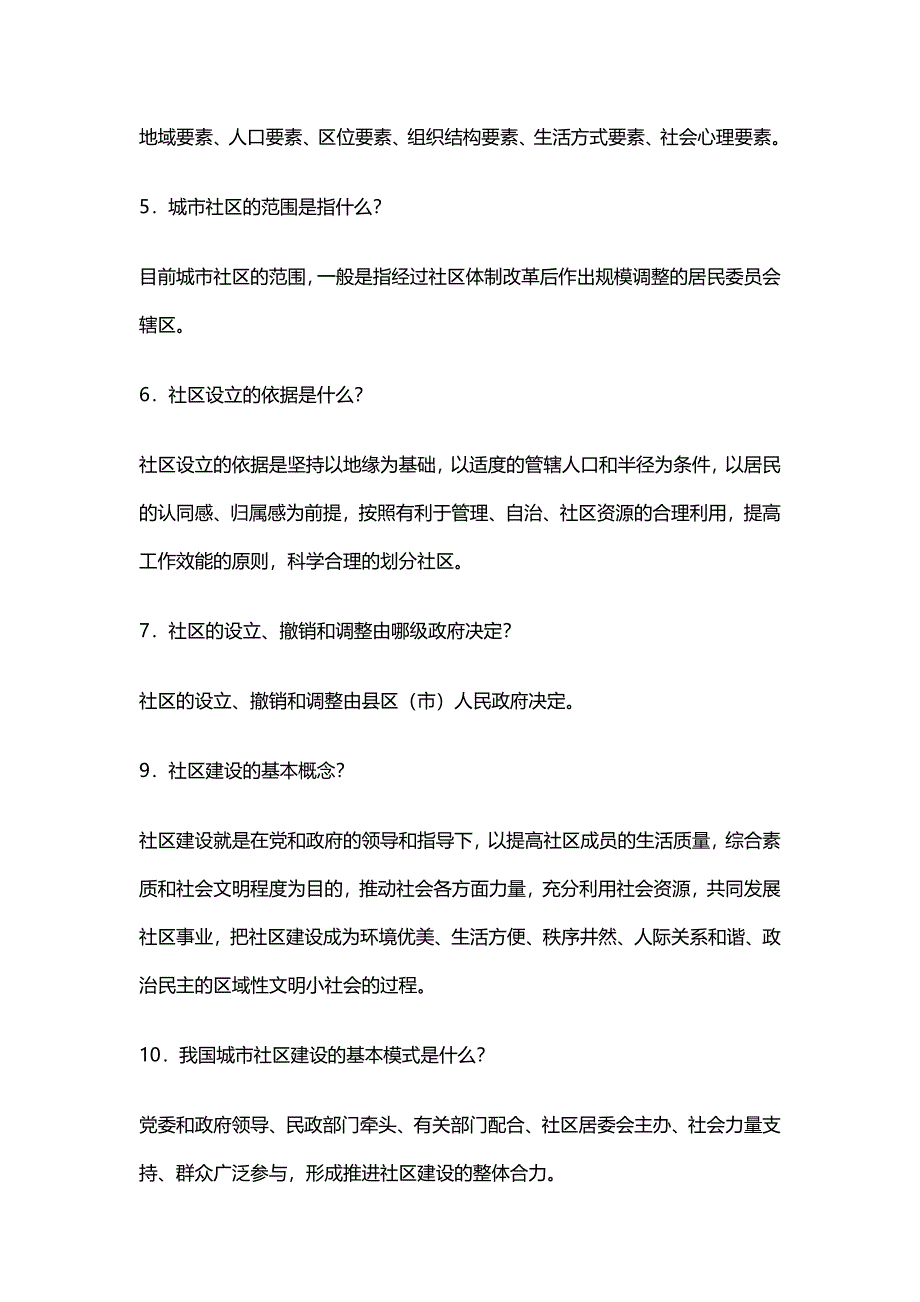 地域要素、人口要素、区位要素、组织结构要素、生活方式要素、社会心理要素。

5．城市社区的范围是指什么?

目前城市社区的范围，一般是指经过社区体制改革后作出规模调整的居民委员会辖区。

6．社区设立的依据是什么?

社区设立的依据是坚持以地缘为基础，以适度的管辖人口和半径为条件，以居民的认同感、归属感为前提，按照有利于管理、自治、社区资源的合理利用，提高工作效能的原则，科学合理的划分社区。

7．社区的设立、撤销和调整由哪级政府决定?

社区的设立、撤销和调整由县区（市）人民政府决定。

9．社区建设的基本概念?

社区建设就是在党和政府的领导和指导下，以提高社区成员的生活质量，综合素质和社会文明程度为目的，推动社会各方面力量，充分利用社会资源，共同发展社区事业，把社区建设成为环境优美、生活方便、秩序井然、人际关系和谐、政治民主的区域性文明小社会的过程。

10．我国城市社区建设的基本模式是什么?

党委和政府领导、民政部门牵头、有关部门配合、社区居委会主办、社会力量支持、群众广泛参与，形成推进社区建设的整体合力。